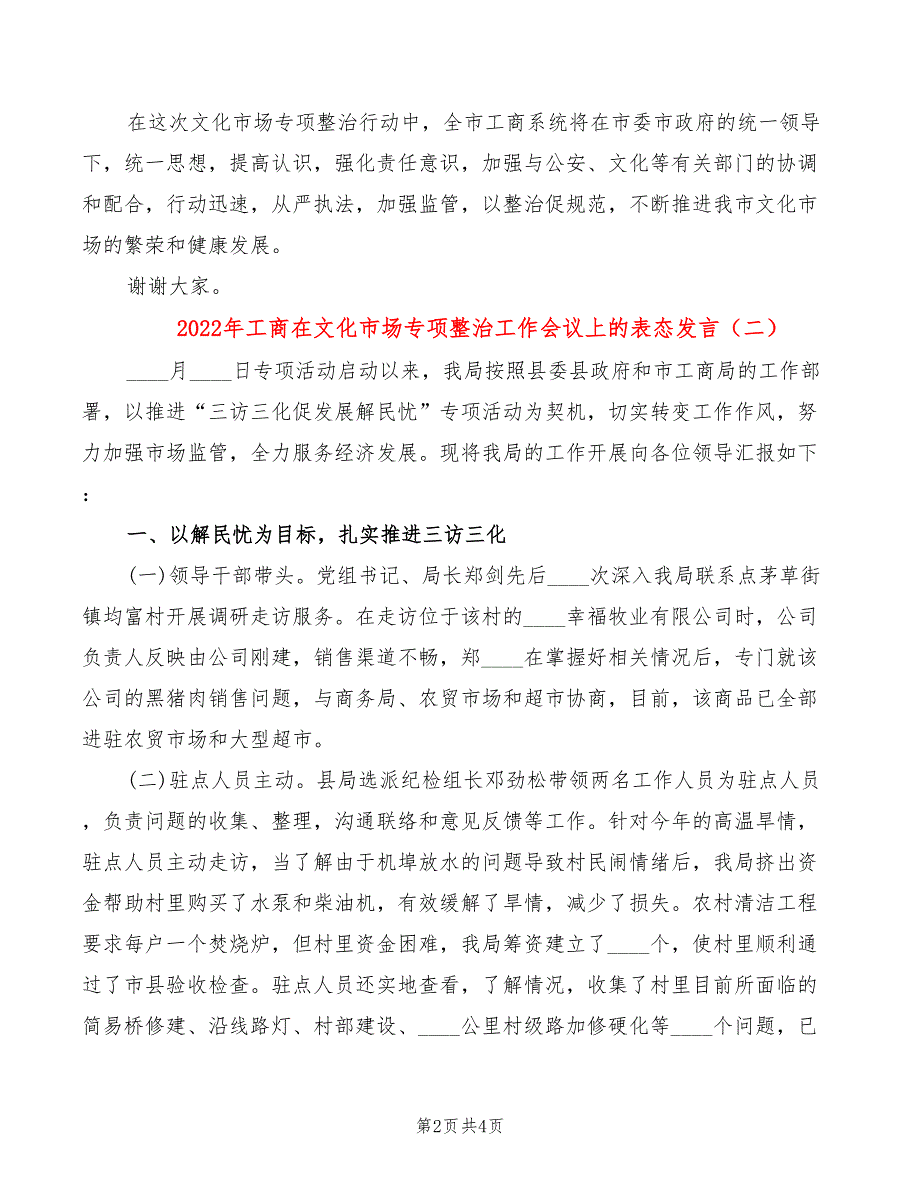 在这次文化市场专项整治行动中，全市工商系统将在市委市政府的统一领导下，统一思想，提高认识，强化责任意识，加强与公安、文化等有关部门的协调和配合，行动迅速，从严执法，加强监管，以整治促规范，不断推进我市文化市场的繁荣和健康发展。

谢谢大家。

2022年工商在文化市场专项整治工作会议上的表态发言（二）

____月____日专项活动启动以来，我局按照县委县政府和市工商局的工作部署，以推进“三访三化促发展解民忧”专项活动为契机，切实转变工作作风，努力加强市场监管，全力服务经济发展。现将我局的工作开展向各位领导汇报如下：

一、以解民忧为目标，扎实推进三访三化

(一)领导干部带头。党组书记、局长郑剑先后____次深入我局联系点茅草街镇均富村开展调研走访服务。在走访位于该村的____幸福牧业有限公司时，公司负责人反映由公司刚建，销售渠道不畅，郑____在掌握好相关情况后，专门就该公司的黑猪肉销售问题，与商务局、农贸市场和超市协商，目前，该商品已全部进驻农贸市场和大型超市。

(二)驻点人员主动。县局选派纪检组长邓劲松带领两名工作人员为驻点人员，负责问题的收集、整理，沟通联络和意见反馈等工作。针对今年的高温旱情，驻点人员主动走访，当了解由于机埠放水的问题导致村民闹情绪后，我局挤出资金帮助村里购买了水泵和柴油机，有效缓解了旱情，减少了损失。农村清洁工程要求每户一个焚烧炉，但村里资金困难，我局筹资建立了____个，使村里顺利通过了市县验收检查。驻点人员还实地查看，了解情况，收集了村里目前所面临的简易桥修建、沿线路灯、村部建设、____公里村级路加修硬化等____个问题，已

第2页 共4页